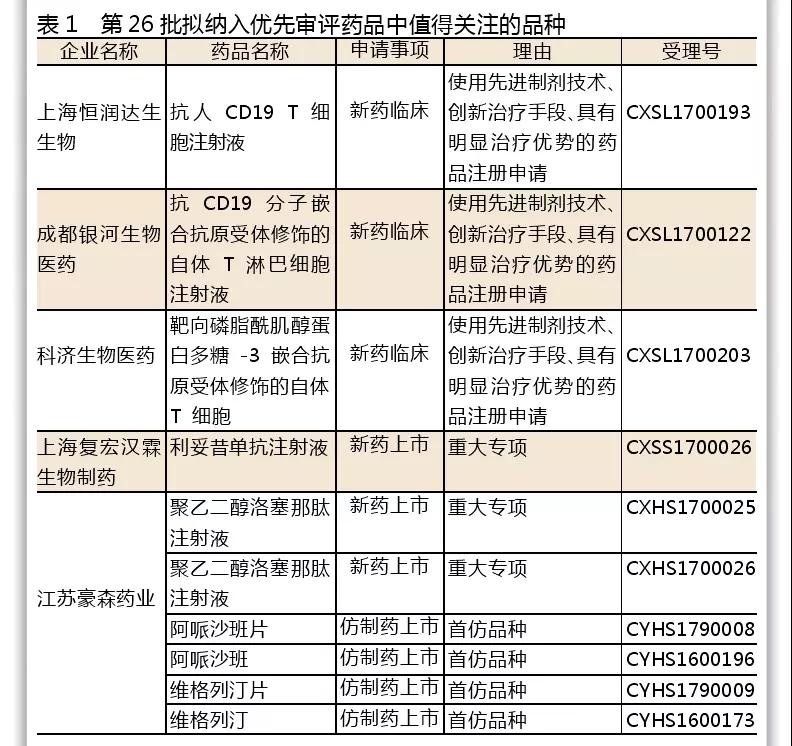 表 1　第 26 批拟纳入优先审评药品中值得关注的品种

| 企业名称 | 药品名称 | 申请事项 | 理由 | 受理号 |
|---|---|---|---|---|
| 上海恒润达生生物 | 抗人 CD19 T 细胞注射液 | 新药临床 | 使用先进制剂技术、创新治疗手段、具有明显治疗优势的药品注册申请 | CXSL1700193 |
| 成都银河生物医药 | 抗 CD19 分子嵌合抗原受体修饰的自体 T 淋巴细胞注射液 | 新药临床 | 使用先进制剂技术、创新治疗手段、具有明显治疗优势的药品注册申请 | CXSL1700122 |
| 科济生物医药 | 靶向磷脂酰肌醇蛋白多糖 -3 嵌合抗原受体修饰的自体 T 细胞 | 新药临床 | 使用先进制剂技术、创新治疗手段、具有明显治疗优势的药品注册申请 | CXSL1700203 |
| 上海复宏汉霖生物制药 | 利妥昔单抗注射液 | 新药上市 | 重大专项 | CXSS1700026 |
| 江苏豪森药业 | 聚乙二醇洛塞那肽注射液 | 新药上市 | 重大专项 | CXHS1700025 |
| | 聚乙二醇洛塞那肽注射液 | 新药上市 | 重大专项 | CXHS1700026 |
| | 阿哌沙班片 | 仿制药上市 | 首仿品种 | CYHS1790008 |
| | 阿哌沙班 | 仿制药上市 | 首仿品种 | CYHS1600196 |
| | 维格列汀片 | 仿制药上市 | 首仿品种 | CYHS1790009 |
| | 维格列汀 | 仿制药上市 | 首仿品种 | CYHS1600173 |